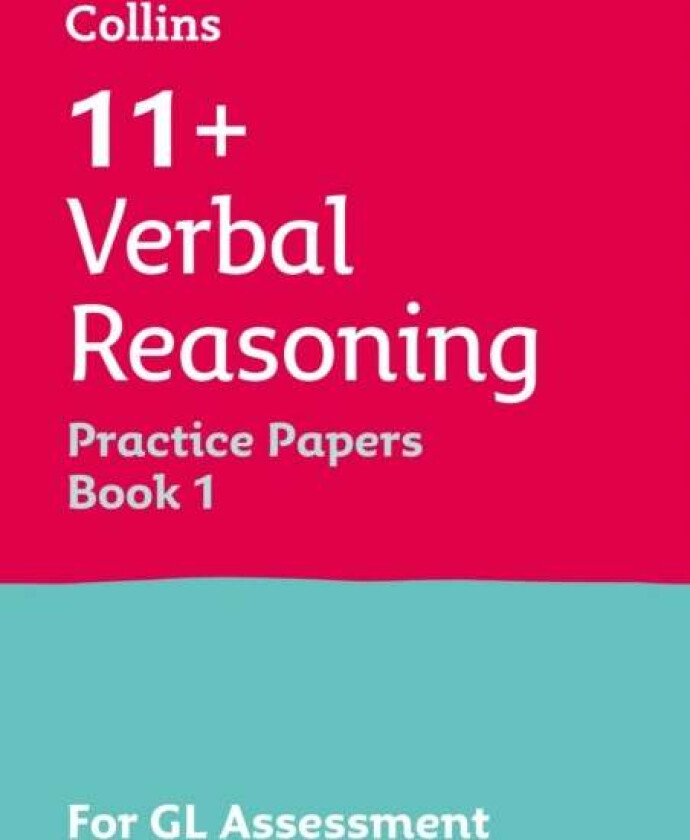 Collins

11+ Verbal Reasoning

Practice Papers Book 1

For GL Assessment